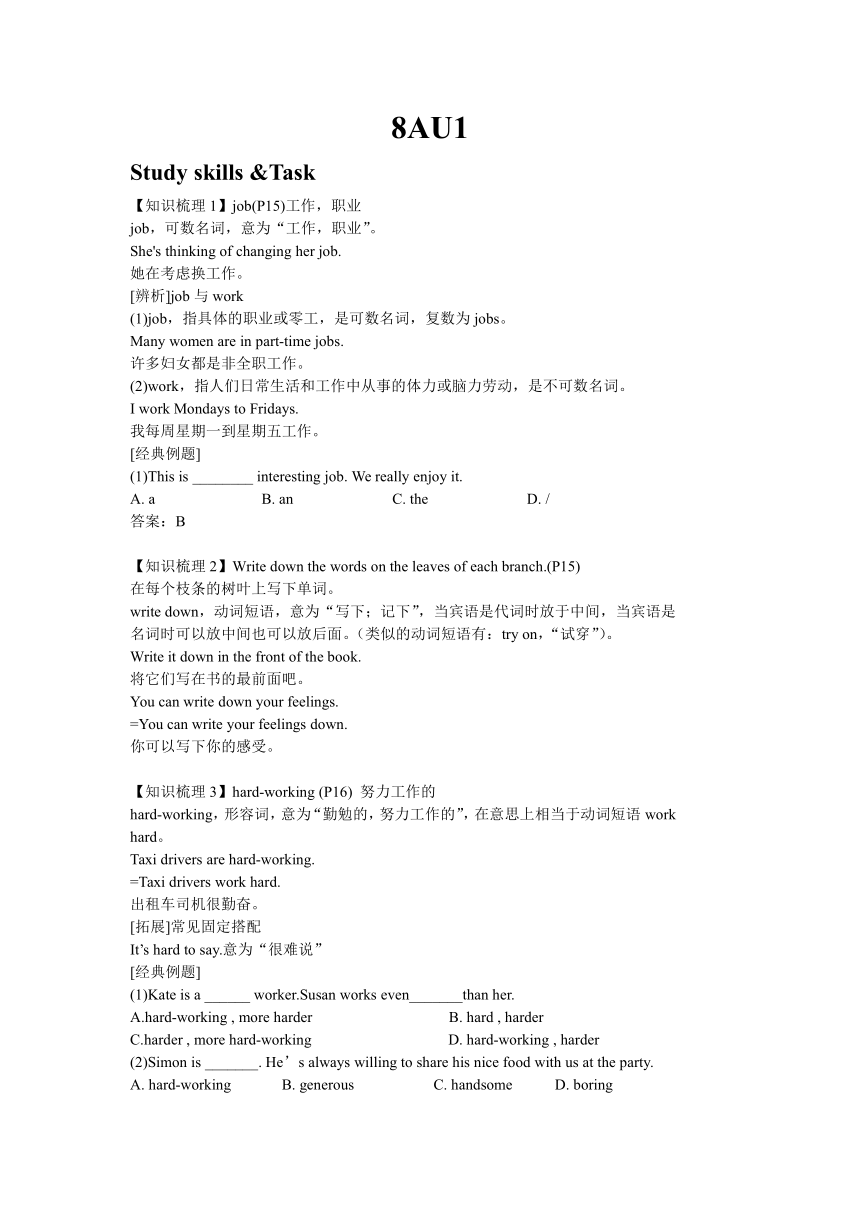 8AU1

Study skills &Task

【知识梳理 1】job(P15)工作，职业
job，可数名词，意为“工作，职业”。
She's thinking of changing her job.
她在考虑换工作。
[辨析]job 与 work
(1)job，指具体的职业或零工，是可数名词，复数为 jobs。
Many women are in part-time jobs.
许多妇女都是非全职工作。
(2)work，指人们日常生活和工作中从事的体力或脑力劳动，是不可数名词。
I work Mondays to Fridays.
我每周星期一到星期五工作。
[经典例题]
(1)This is ________ interesting job. We really enjoy it.
A. a B. an C. the D. /
答案：B

【知识梳理 2】Write down the words on the leaves of each branch.(P15)
在每个枝条的树叶上写下单词。
write down，动词短语，意为“写下；记下”，当宾语是代词时放于中间，当宾语是名词时可以放中间也可以放后面。(类似的动词短语有：try on，“试穿”)。
Write it down in the front of the book.
将它们写在书的最前面吧。
You can write down your feelings.
=You can write your feelings down.
你可以写下你的感受。

【知识梳理 3】hard-working (P16) 努力工作的
hard-working，形容词，意为“勤勉的，努力工作的”，在意思上相当于动词短语 work hard。
Taxi drivers are hard-working.
=Taxi drivers work hard.
出租车司机很勤奋。
[拓展]常见固定搭配
It’s hard to say.意为“很难说”
[经典例题]
(1)Kate is a ______ worker.Susan works even_______than her.
A.hard-working , more harder B. hard , harder
C.harder , more hard-working D. hard-working , harder
(2)Simon is _______. He’s always willing to share his nice food with us at the party.
A. hard-working B. generous C. handsome D. boring